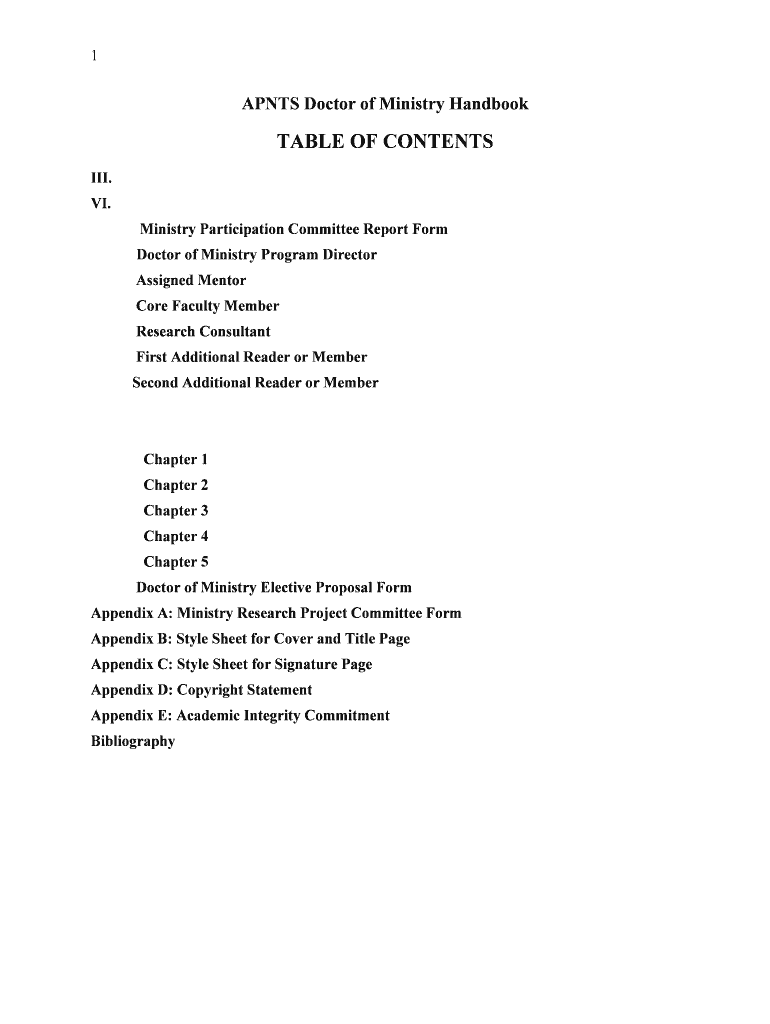 1

APNTS Doctor of Ministry Handbook

TABLE OF CONTENTS

III.
VI.

Ministry Participation Committee Report Form
Doctor of Ministry Program Director
Assigned Mentor
Core Faculty Member
Research Consultant
First Additional Reader or Member
Second Additional Reader or Member

Chapter 1
Chapter 2
Chapter 3
Chapter 4
Chapter 5
Doctor of Ministry Elective Proposal Form
Appendix A: Ministry Research Project Committee Form
Appendix B: Style Sheet for Cover and Title Page
Appendix C: Style Sheet for Signature Page
Appendix D: Copyright Statement
Appendix E: Academic Integrity Commitment
Bibliography